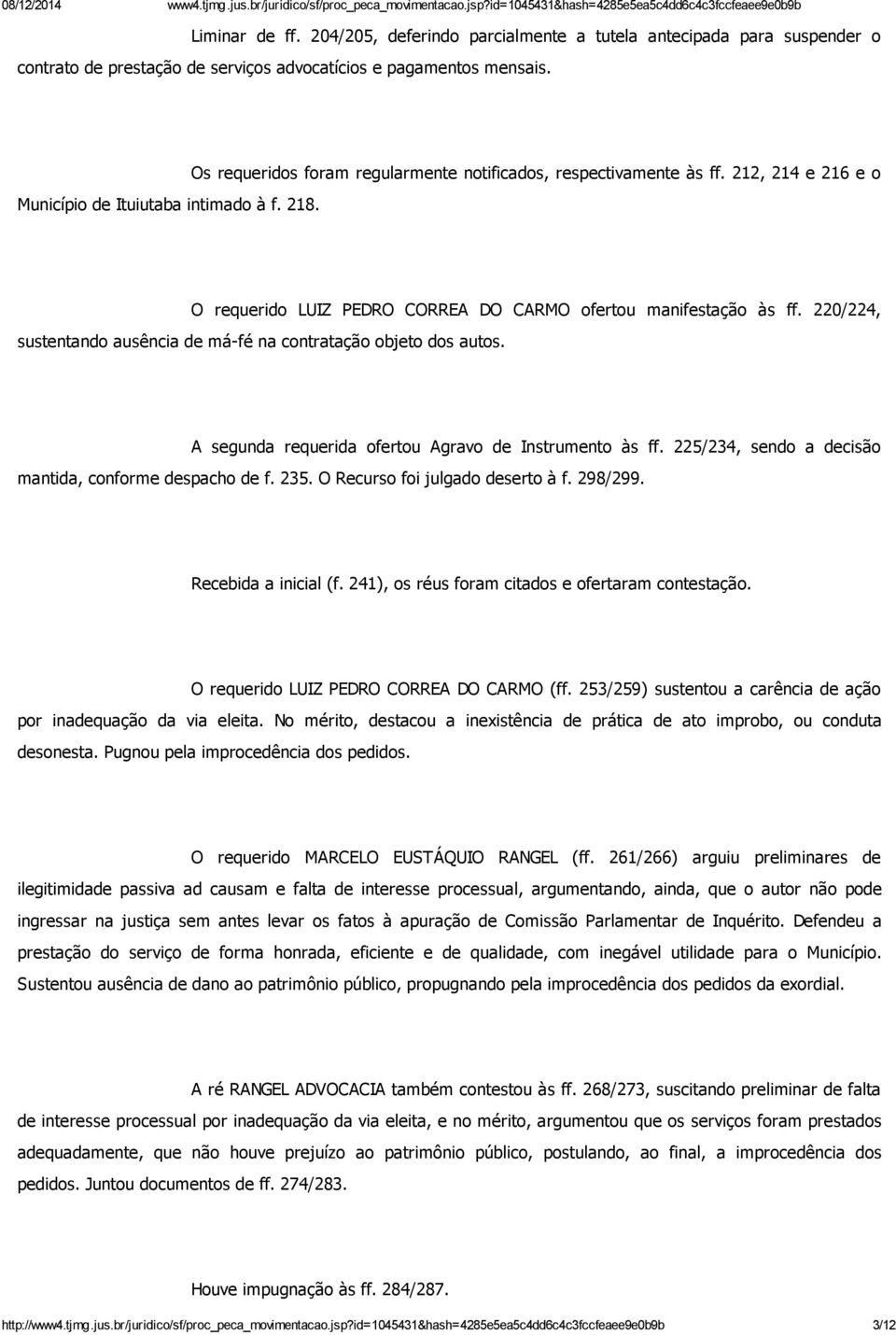 08/12/2014 www4.tjmg.jus.br/juridico/sf/proc_peca_movimentacao.jsp?id=1045431&hash=4285e5ea5c4dd6c4c3fccfeaee9e0b9b

Liminar de ff. 204/205, deferindo parcialmente a tutela antecipada para suspender o contrato de prestação de serviços advocatícios e pagamentos mensais.

Os requeridos foram regularmente notificados, respectivamente às ff. 212, 214 e 216 e o Município de Ituiutaba intimado à f. 218.

O requerido LUIZ PEDRO CORREA DO CARMO ofertou manifestação às ff. 220/224, sustentando ausência de má-fé na contratação objeto dos autos.

A segunda requerida ofertou Agravo de Instrumento às ff. 225/234, sendo a decisão mantida, conforme despacho de f. 235. O Recurso foi julgado deserto à f. 298/299.

Recebida a inicial (f. 241), os réus foram citados e ofertaram contestação.

O requerido LUIZ PEDRO CORREA DO CARMO (ff. 253/259) sustentou a carência de ação por inadequação da via eleita. No mérito, destacou a inexistência de prática de ato improbo, ou conduta desonesta. Pugnou pela improcedência dos pedidos.

O requerido MARCELO EUSTÁQUIO RANGEL (ff. 261/266) arguiu preliminares de ilegitimidade passiva ad causam e falta de interesse processual, argumentando, ainda, que o autor não pode ingressar na justiça sem antes levar os fatos à apuração de Comissão Parlamentar de Inquérito. Defendeu a prestação do serviço de forma honrada, eficiente e de qualidade, com inegável utilidade para o Município. Sustentou ausência de dano ao patrimônio público, propugnando pela improcedência dos pedidos da exordial.

A ré RANGEL ADVOCACIA também contestou às ff. 268/273, suscitando preliminar de falta de interesse processual por inadequação da via eleita, e no mérito, argumentou que os serviços foram prestados adequadamente, que não houve prejuízo ao patrimônio público, postulando, ao final, a improcedência dos pedidos. Juntou documentos de ff. 274/283.

Houve impugnação às ff. 284/287.

http://www4.tjmg.jus.br/juridico/sf/proc_peca_movimentacao.jsp?id=1045431&hash=4285e5ea5c4dd6c4c3fccfeaee9e0b9b 3/12